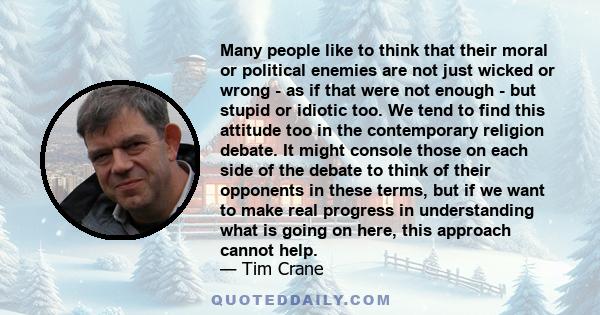 Many people like to think that their moral or political enemies are not just wicked or wrong - as if that were not enough - but stupid or idiotic too. We tend to find this attitude too in the contemporary religion debate. It might console those on each side of the debate to think of their opponents in these terms, but if we want to make real progress in understanding what is going on here, this approach cannot help.
— Tim Crane

QUOTEDDAILY.COM